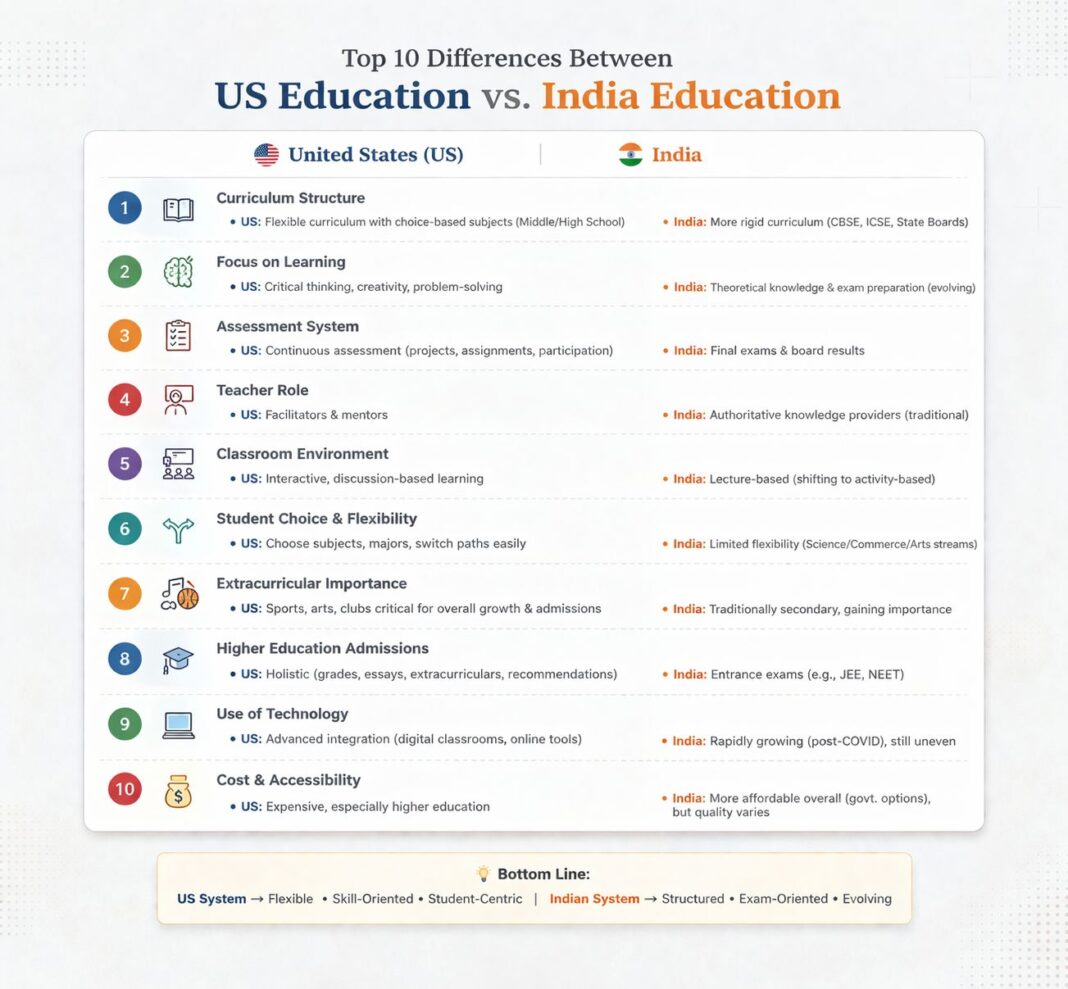 Top 10 Differences Between
US Education vs. India Education

United States (US) | India

1 Curriculum Structure
• US: Flexible curriculum with choice-based subjects (Middle/High School)
• India: More rigid curriculum (CBSE, ICSE, State Boards)

2 Focus on Learning
• US: Critical thinking, creativity, problem-solving
• India: Theoretical knowledge & exam preparation (evolving)

3 Assessment System
• US: Continuous assessment (projects, assignments, participation)
• India: Final exams & board results

4 Teacher Role
• US: Facilitators & mentors
• India: Authoritative knowledge providers (traditional)

5 Classroom Environment
• US: Interactive, discussion-based learning
• India: Lecture-based (shifting to activity-based)

6 Student Choice & Flexibility
• US: Choose subjects, majors, switch paths easily
• India: Limited flexibility (Science/Commerce/Arts streams)

7 Extracurricular Importance
• US: Sports, arts, clubs critical for overall growth & admissions
• India: Traditionally secondary, gaining importance

8 Higher Education Admissions
• US: Holistic (grades, essays, extracurriculars, recommendations)
• India: Entrance exams (e.g., JEE, NEET)

9 Use of Technology
• US: Advanced integration (digital classrooms, online tools)
• India: Rapidly growing (post-COVID), still uneven

10 Cost & Accessibility
• US: Expensive, especially higher education
• India: More affordable overall (govt. options), but quality varies

Bottom Line:
US System → Flexible • Skill-Oriented • Student-Centric | Indian System → Structured • Exam-Oriented • Evolving